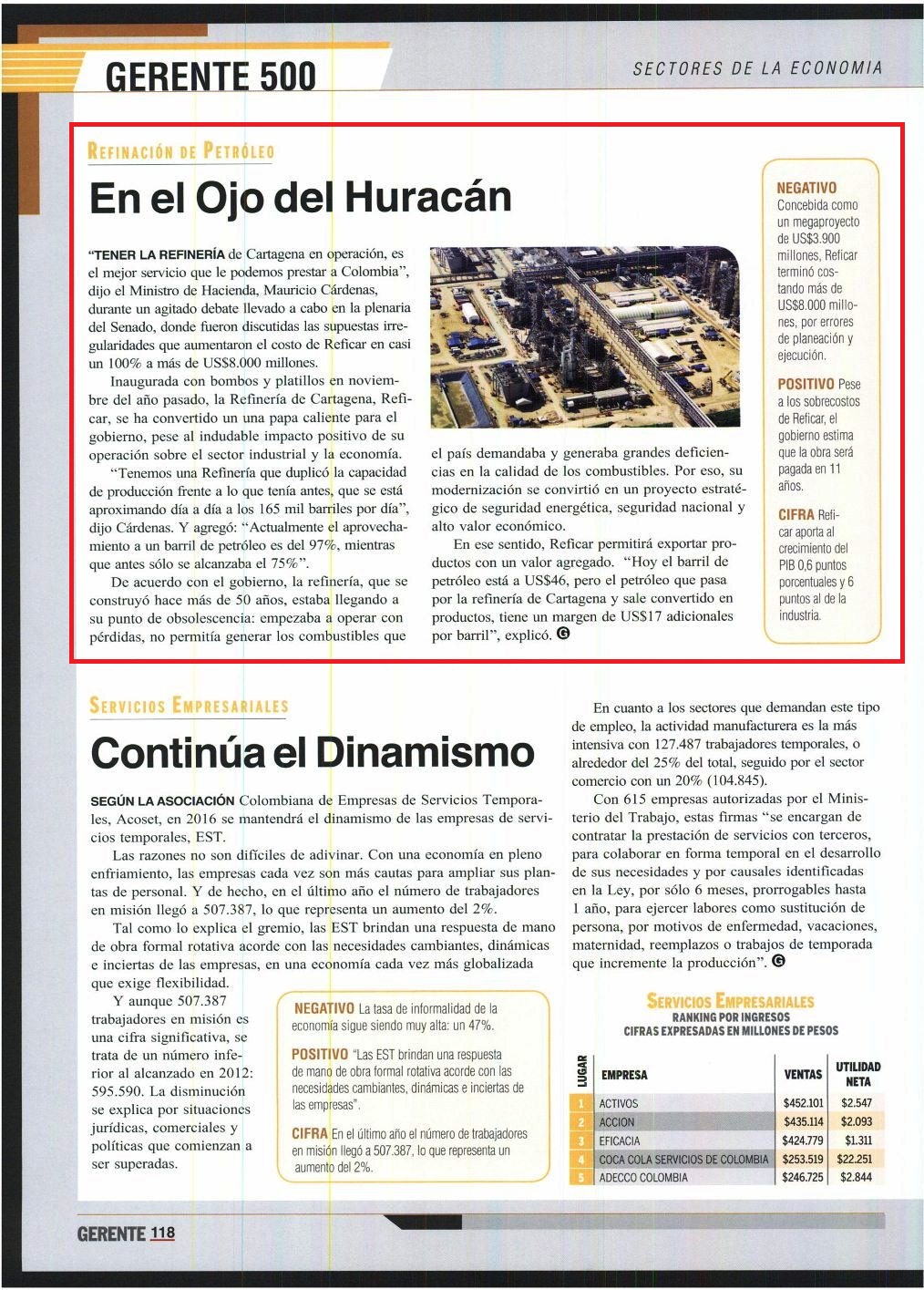 GERENTE 500

SECTORES DE LA ECONOMIA

REFINACIÓN DE PETRÓLEO

En el Ojo del Huracán

"TENER LA REFINERÍA de Cartagena en operación, es el mejor servicio que le podemos prestar a Colombia", dijo el Ministro de Hacienda, Mauricio Cárdenas, durante un agitado debate llevado a cabo en la plenaria del Senado, donde fueron discutidas las supuestas irregularidades que aumentaron el costo de Reficar en casi un 100% a más de US$8.000 millones.

Inaugurada con bombos y platillos en noviembre del año pasado, la Refinería de Cartagena, Reficar, se ha convertido un una papa caliente para el gobierno, pese al indudable impacto positivo de su operación sobre el sector industrial y la economía.

"Tenemos una Refinería que duplicó la capacidad de producción frente a lo que tenía antes, que se está aproximando día a día a los 165 mil barriles por día", dijo Cárdenas. Y agregó: "Actualmente el aprovechamiento a un barril de petróleo es del 97%, mientras que antes sólo se alcanzaba el 75%".

De acuerdo con el gobierno, la refinería, que se construyó hace más de 50 años, estaba llegando a su punto de obsolescencia: empezaba a operar con pérdidas, no permitía generar los combustibles que el país demandaba y generaba grandes deficiencias en la calidad de los combustibles. Por eso, su modernización se convirtió en un proyecto estratégico de seguridad energética, seguridad nacional y alto valor económico.

En ese sentido, Reficar permitirá exportar productos con un valor agregado. "Hoy el barril de petróleo está a US$46, pero el petróleo que pasa por la refinería de Cartagena y sale convertido en productos, tiene un margen de US$17 adicionales por barril", explicó. G

NEGATIVO Concebida como un megaproyecto de US$3.900 millones, Reficar terminó costando más de US$8.000 millones, por errores de planeación y ejecución.

POSITIVO Pese a los sobrecostos de Reficar, el gobierno estima que la obra será pagada en 11 años.

CIFRA Reficar aporta al crecimiento del PIB 0,6 puntos porcentuales y 6 puntos al de la industria.

SERVICIOS EMPRESARIALES

Continúa el Dinamismo

SEGÚN LA ASOCIACIÓN Colombiana de Empresas de Servicios Temporales, Acoset, en 2016 se mantendrá el dinamismo de las empresas de servicios temporales, EST.

Las razones no son difíciles de adivinar. Con una economía en pleno enfriamiento, las empresas cada vez son más cautas para ampliar sus plantas de personal. Y de hecho, en el último año el número de trabajadores en misión llegó a 507.387, lo que representa un aumento del 2%.

Tal como lo explica el gremio, las EST brindan una respuesta de mano de obra formal rotativa acorde con las necesidades cambiantes, dinámicas e inciertas de las empresas, en una economía cada vez más globalizada que exige flexibilidad.

Y aunque 507.387 trabajadores en misión es una cifra significativa, se trata de un número inferior al alcanzado en 2012: 595.590. La disminución se explica por situaciones jurídicas, comerciales y políticas que comienzan a ser superadas.

NEGATIVO La tasa de informalidad de la economía sigue siendo muy alta: un 47%.

POSITIVO "Las EST brindan una respuesta de mano de obra formal rotativa acorde con las necesidades cambiantes, dinámicas e inciertas de las empresas".

CIFRA En el último año el número de trabajadores en misión llegó a 507.387, lo que representa un aumento del 2%.

En cuanto a los sectores que demandan este tipo de empleo, la actividad manufacturera es la más intensiva con 127.487 trabajadores temporales, o alrededor del 25% del total, seguido por el sector comercio con un 20% (104.845).

Con 615 empresas autorizadas por el Ministerio del Trabajo, estas firmas "se encargan de contratar la prestación de servicios con terceros, para colaborar en forma temporal en el desarrollo de sus necesidades y por causales identificadas en la Ley, por sólo 6 meses, prorrogables hasta 1 año, para ejercer labores como sustitución de persona, por motivos de enfermedad, vacaciones, maternidad, reemplazos o trabajos de temporada que incremente la producción". G

SERVICIOS EMPRESARIALES
RANKING POR INGRESOS
CIFRAS EXPRESADAS EN MILLONES DE PESOS

| LUGAR | EMPRESA | VENTAS | UTILIDAD NETA |
|---|---|---|---|
| 1 | ACTIVOS | $452.101 | $2.547 |
| 2 | ACCION | $435.114 | $2.093 |
| 3 | EFICACIA | $424.779 | $1.311 |
| 4 | COCA COLA SERVICIOS DE COLOMBIA | $253.519 | $22.251 |
| 5 | ADECCO COLOMBIA | $246.725 | $2.844 |

GERENTE 118